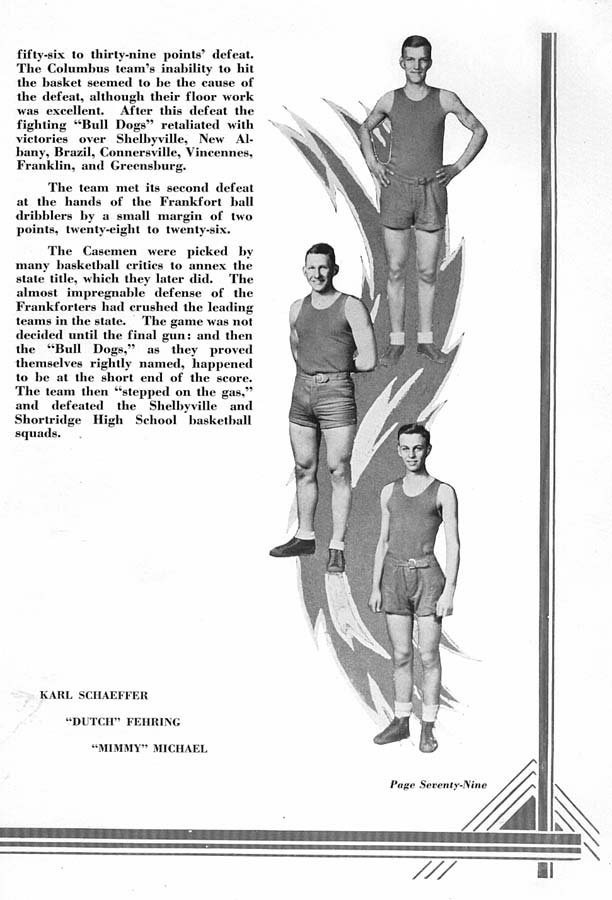 fifty-six to thirty-nine points' defeat. The Columbus team's inability to hit the basket seemed to be the cause of the defeat, although their floor work was excellent. After this defeat the fighting "Bull Dogs" retaliated with victories over Shelbyville, New Albany, Brazil, Connersville, Vincennes, Franklin, and Greensburg.

The team met its second defeat at the hands of the Frankfort ball dribblers by a small margin of two points, twenty-eight to twenty-six.

The Casemen were picked by many basketball critics to annex the state title, which they later did. The almost impregnable defense of the Frankforters had crushed the leading teams in the state. The game was not decided until the final gun: and then the "Bull Dogs," as they proved themselves rightly named, happened to be at the short end of the score. The team then "stepped on the gas," and defeated the Shelbyville and Shortridge High School basketball squads.

KARL SCHAEFFER

"DUTCH" FEHRING

"MIMMY" MICHAEL

Page Seventy-Nine